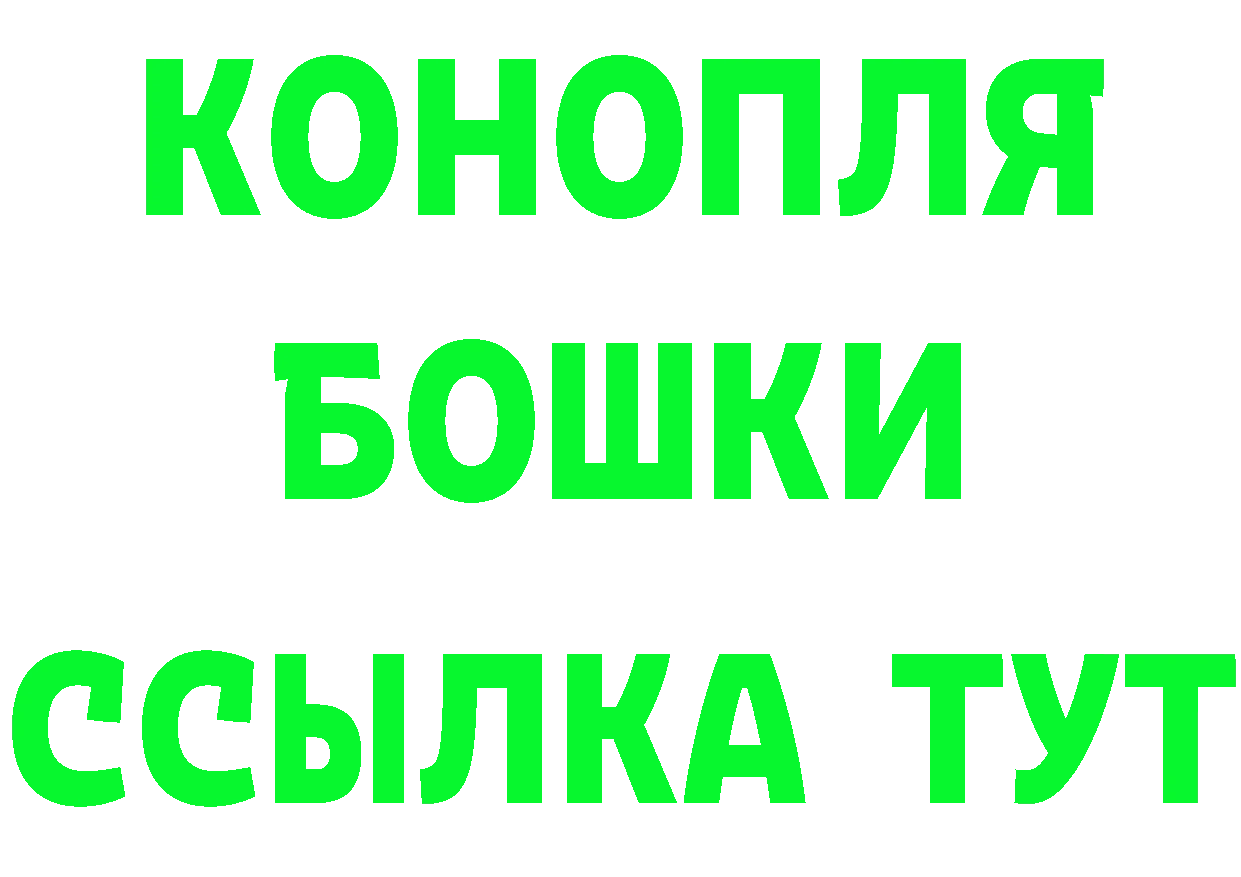 КОНОПЛЯ
БОШКИ
ССЫЛКА ТУТ